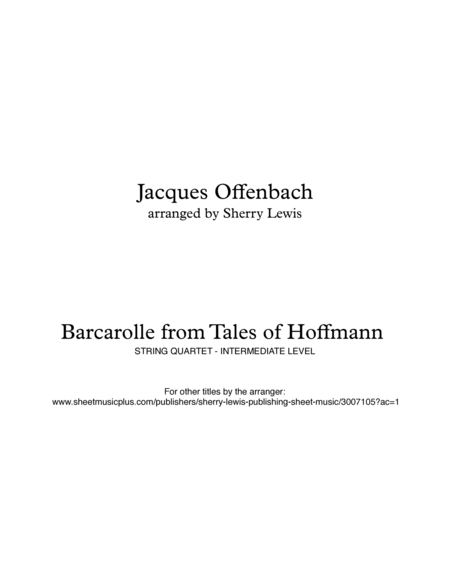 Jacques Offenbach
arranged by Sherry Lewis

Barcarolle from Tales of Hoffmann
STRING QUARTET - INTERMEDIATE LEVEL

For other titles by the arranger:
www.sheetmusicplus.com/publishers/sherry-lewis-publishing-sheet-music/3007105?ac=1